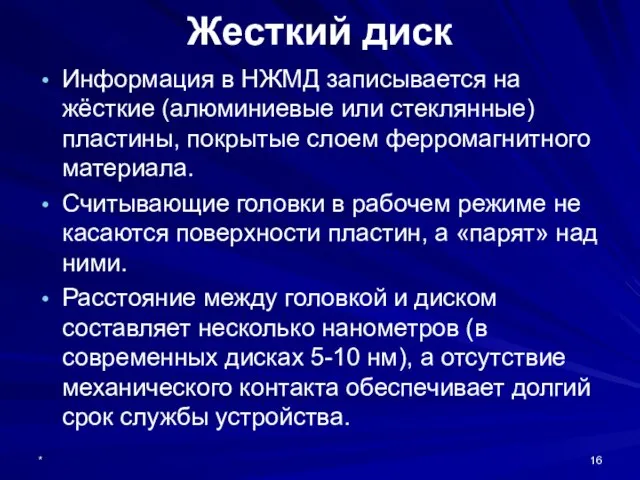 Жесткий диск

• Информация в НЖМД записывается на жёсткие (алюминиевые или стеклянные) пластины, покрытые слоем ферромагнитного материала.

• Считывающие головки в рабочем режиме не касаются поверхности пластин, а «парят» над ними.

• Расстояние между головкой и диском составляет несколько нанометров (в современных дисках 5-10 нм), а отсутствие механического контакта обеспечивает долгий срок службы устройства.

*

16